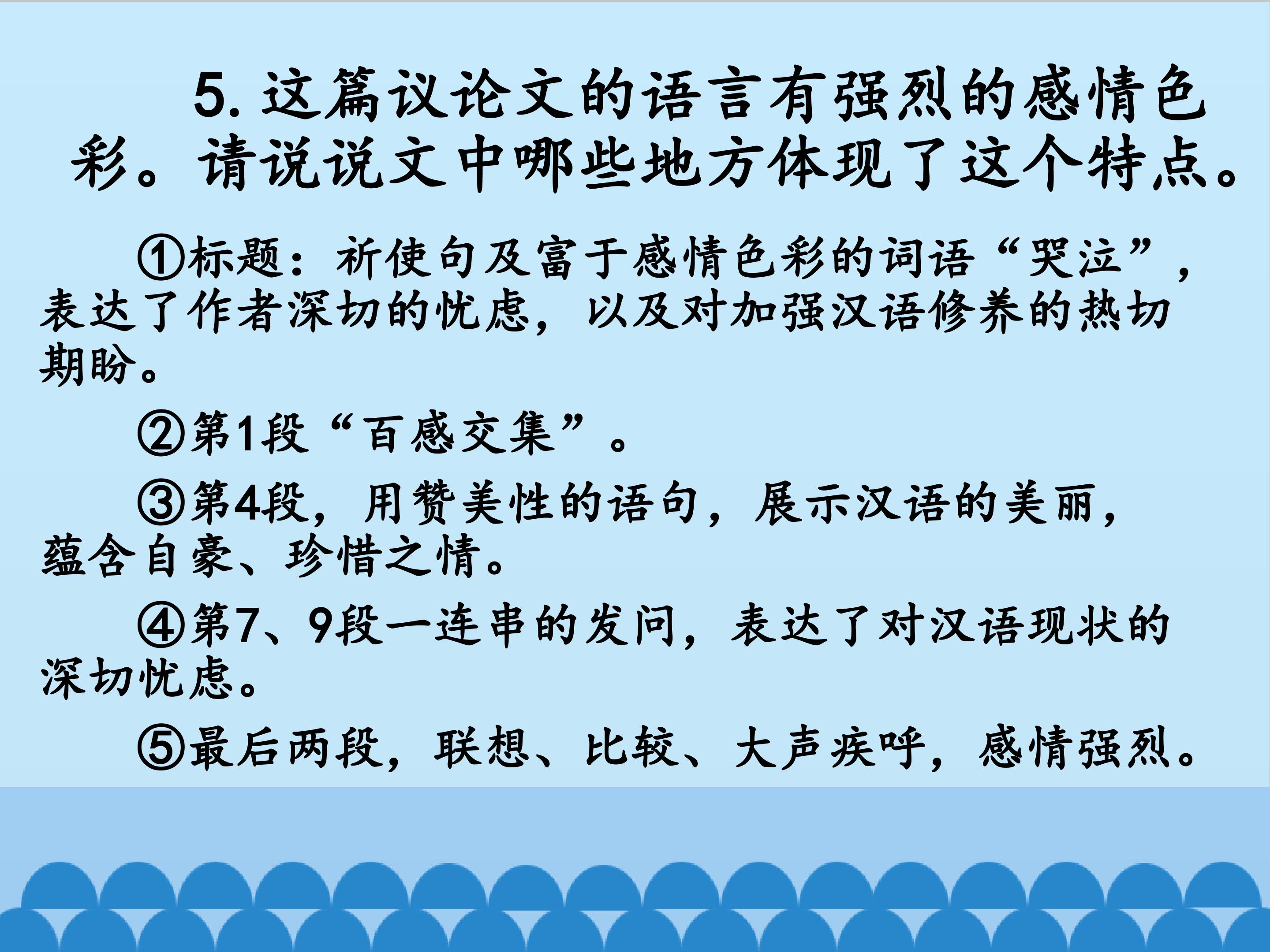 5.这篇议论文的语言有强烈的感情色彩。请说说文中哪些地方体现了这个特点。

①标题：祈使句及富于感情色彩的词语“哭泣”，表达了作者深切的忧虑，以及对加强汉语修养的热切期盼。

②第1段“百感交集”。

③第4段，用赞美性的语句，展示汉语的美丽，蕴含自豪、珍惜之情。

④第7、9段一连串的发问，表达了对汉语现状的深切忧虑。

⑤最后两段，联想、比较、大声疾呼，感情强烈。